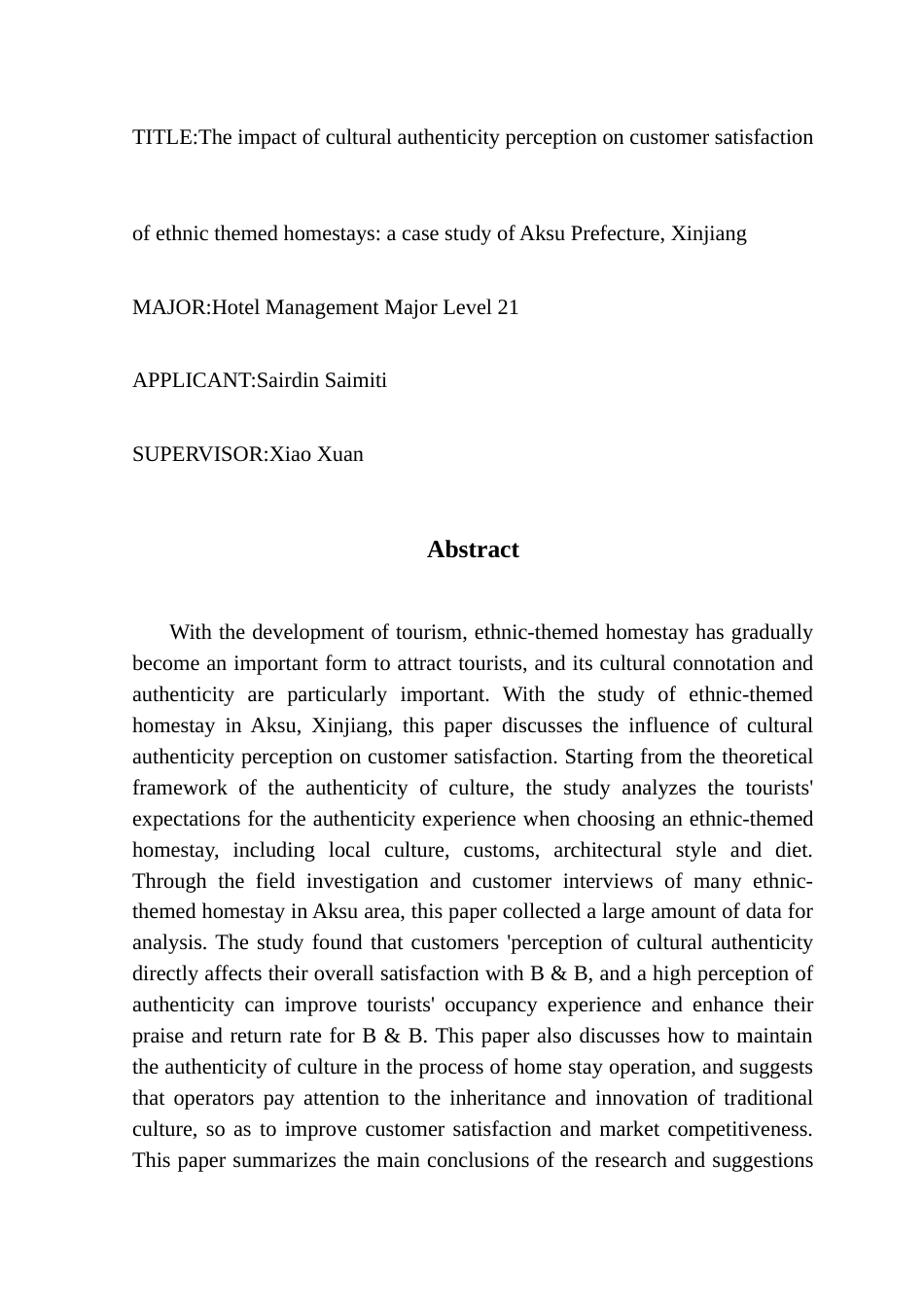 TITLE:The impact of cultural authenticity perception on customer satisfaction of ethnic themed homestays: a case study of Aksu Prefecture, Xinjiang

MAJOR:Hotel Management Major Level 21

APPLICANT:Sairdin Saimiti

SUPERVISOR:Xiao Xuan

Abstract

With the development of tourism, ethnic-themed homestay has gradually become an important form to attract tourists, and its cultural connotation and authenticity are particularly important. With the study of ethnic-themed homestay in Aksu, Xinjiang, this paper discusses the influence of cultural authenticity perception on customer satisfaction. Starting from the theoretical framework of the authenticity of culture, the study analyzes the tourists' expectations for the authenticity experience when choosing an ethnic-themed homestay, including local culture, customs, architectural style and diet. Through the field investigation and customer interviews of many ethnic-themed homestay in Aksu area, this paper collected a large amount of data for analysis. The study found that customers 'perception of cultural authenticity directly affects their overall satisfaction with B & B, and a high perception of authenticity can improve tourists' occupancy experience and enhance their praise and return rate for B & B. This paper also discusses how to maintain the authenticity of culture in the process of home stay operation, and suggests that operators pay attention to the inheritance and innovation of traditional culture, so as to improve customer satisfaction and market competitiveness. This paper summarizes the main conclusions of the research and suggestions